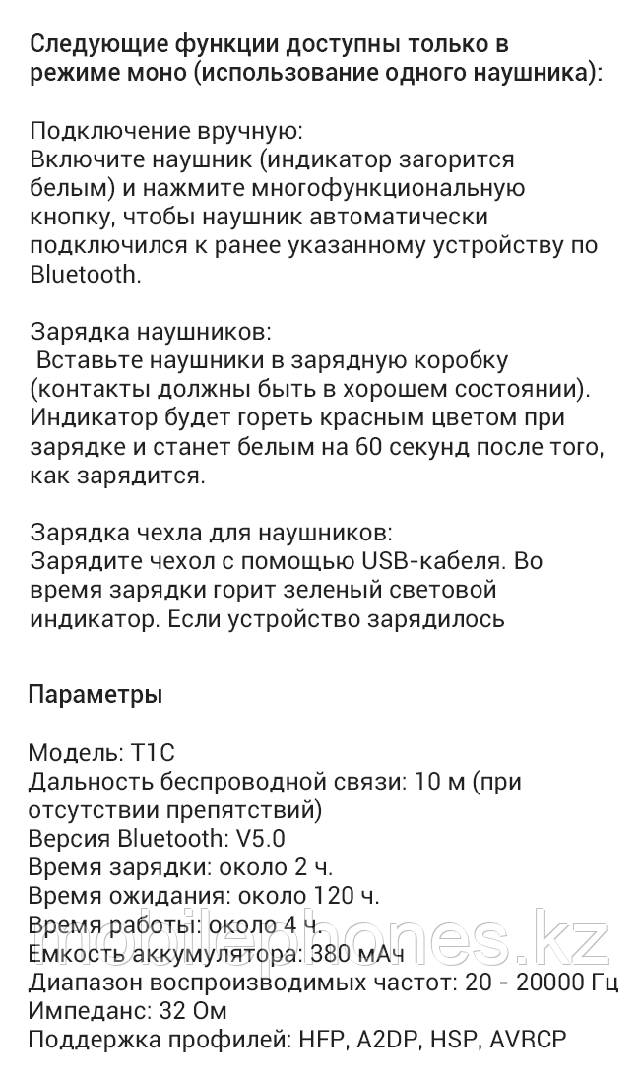 Следующие функции доступны только в режиме моно (использование одного наушника):

Подключение вручную:
Включите наушник (индикатор загорится белым) и нажмите многофункциональную кнопку, чтобы наушник автоматически подключился к ранее указанному устройству по Bluetooth.

Зарядка наушников:
Вставьте наушники в зарядную коробку (контакты должны быть в хорошем состоянии). Индикатор будет гореть красным цветом при зарядке и станет белым на 60 секунд после того, как зарядится.

Зарядка чехла для наушников:
Зарядите чехол с помощью USB-кабеля. Во время зарядки горит зеленый световой индикатор. Если устройство зарядилось

Параметры

Модель: T1C
Дальность беспроводной связи: 10 м (при отсутствии препятствий)
Версия Bluetooth: V5.0
Время зарядки: около 2 ч.
Время ожидания: около 120 ч.
Время работы: около 4 ч.
Емкость аккумулятора: 380 мАч
Диапазон воспроизводимых частот: 20 - 20000 Гц
Импеданс: 32 Ом
Поддержка профилей: HFP, A2DP, HSP, AVRCP

mobilephones.kz